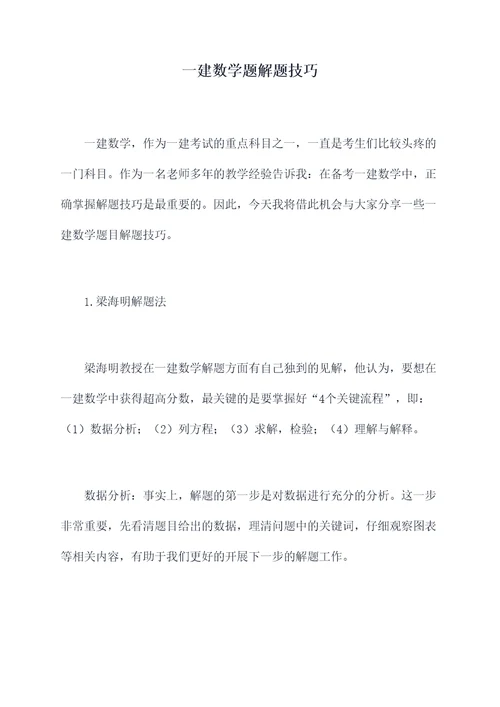 一建数学题解题技巧

一建数学，作为一建考试的重点科目之一，一直是考生们比较头疼的一门科目。作为一名老师多年的教学经验告诉我：在备考一建数学中，正确掌握解题技巧是最重要的。因此，今天我将借此机会与大家分享一些一建数学题目解题技巧。

1.梁海明解题法

梁海明教授在一建数学解题方面有自己独到的见解，他认为，要想在一建数学中获得超高分数，最关键的是要掌握好“4个关键流程”，即：（1）数据分析；（2）列方程；（3）求解，检验；（4）理解与解释。

数据分析：事实上，解题的第一步是对数据进行充分的分析。这一步非常重要，先看清题目给出的数据，理清问题中的关键词，仔细观察图表等相关内容，有助于我们更好的开展下一步的解题工作。